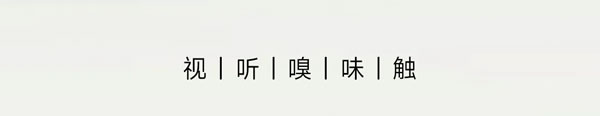 视 | 听 | 嗅 | 味 | 触